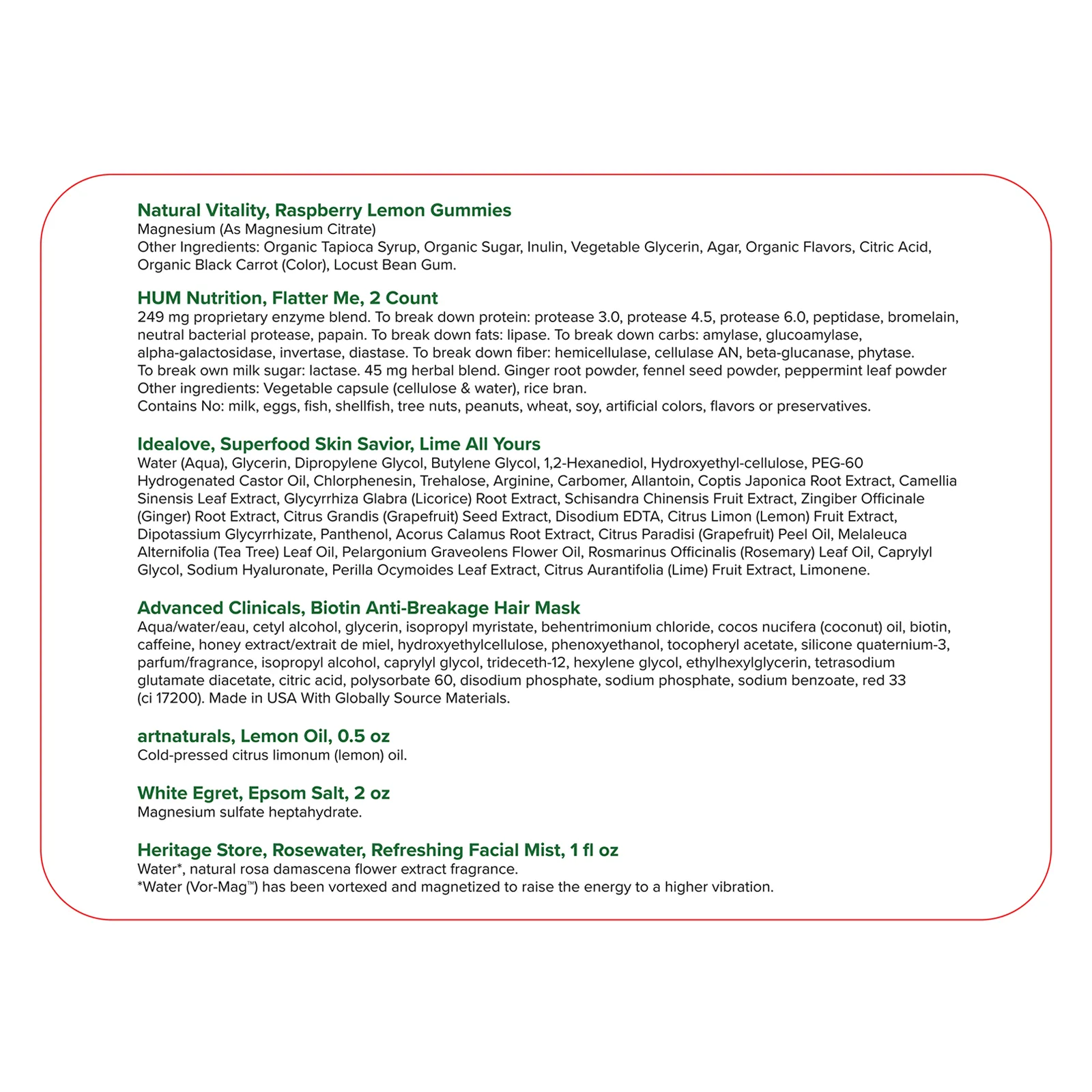 Natural Vitality, Raspberry Lemon Gummies
Magnesium (As Magnesium Citrate)
Other Ingredients: Organic Tapioca Syrup, Organic Sugar, Inulin, Vegetable Glycerin, Agar, Organic Flavors, Citric Acid, Organic Black Carrot (Color), Locust Bean Gum.

HUM Nutrition, Flatter Me, 2 Count
249 mg proprietary enzyme blend. To break down protein: protease 3.0, protease 4.5, protease 6.0, peptidase, bromelain, neutral bacterial protease, papain. To break down fats: lipase. To break down carbs: amylase, glucoamylase, alpha-galactosidase, invertase, diastase. To break down fiber: hemicellulase, cellulase AN, beta-glucanase, phytase.
To break own milk sugar: lactase. 45 mg herbal blend. Ginger root powder, fennel seed powder, peppermint leaf powder
Other ingredients: Vegetable capsule (cellulose & water), rice bran.
Contains No: milk, eggs, fish, shellfish, tree nuts, peanuts, wheat, soy, artificial colors, flavors or preservatives.

Idealove, Superfood Skin Savior, Lime All Yours
Water (Aqua), Glycerin, Dipropylene Glycol, Butylene Glycol, 1,2-Hexanediol, Hydroxyethyl-cellulose, PEG-60 Hydrogenated Castor Oil, Chlorphenesin, Trehalose, Arginine, Carbomer, Allantoin, Coptis Japonica Root Extract, Camellia Sinensis Leaf Extract, Glycyrrhiza Glabra (Licorice) Root Extract, Schisandra Chinensis Fruit Extract, Zingiber Officinale (Ginger) Root Extract, Citrus Grandis (Grapefruit) Seed Extract, Disodium EDTA, Citrus Limon (Lemon) Fruit Extract, Dipotassium Glycyrrhizate, Panthenol, Acorus Calamus Root Extract, Citrus Paradisi (Grapefruit) Peel Oil, Melaleuca Alternifolia (Tea Tree) Leaf Oil, Pelargonium Graveolens Flower Oil, Rosmarinus Officinalis (Rosemary) Leaf Oil, Caprylyl Glycol, Sodium Hyaluronate, Perilla Ocymoides Leaf Extract, Citrus Aurantifolia (Lime) Fruit Extract, Limonene.

Advanced Clinicals, Biotin Anti-Breakage Hair Mask
Aqua/water/eau, cetyl alcohol, glycerin, isopropyl myristate, behentrimonium chloride, cocos nucifera (coconut) oil, biotin, caffeine, honey extract/extrait de miel, hydroxyethylcellulose, phenoxyethanol, tocopheryl acetate, silicone quaternium-3, parfum/fragrance, isopropyl alcohol, caprylyl glycol, trideceth-12, hexylene glycol, ethylhexylglycerin, tetrasodium glutamate diacetate, citric acid, polysorbate 60, disodium phosphate, sodium phosphate, sodium benzoate, red 33 (ci 17200). Made in USA With Globally Source Materials.

artnaturals, Lemon Oil, 0.5 oz
Cold-pressed citrus limonum (lemon) oil.

White Egret, Epsom Salt, 2 oz
Magnesium sulfate heptahydrate.

Heritage Store, Rosewater, Refreshing Facial Mist, 1 fl oz
Water*, natural rosa damascena flower extract fragrance.
*Water (Vor-Mag™) has been vortexed and magnetized to raise the energy to a higher vibration.